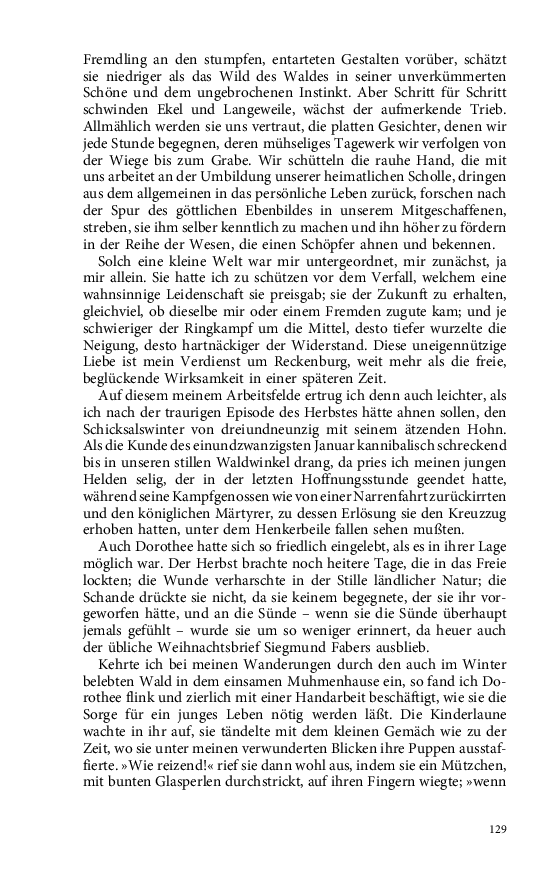 Fremdling an den stumpfen, entarteten Gestalten vorüber, schätzt sie niedriger als das Wild des Waldes in seiner unverkümmerten Schöne und dem ungebrochenen Instinkt. Aber Schritt für Schritt schwinden Ekel und Langeweile, wächst der aufmerkende Trieb. Allmählich werden sie uns vertraut, die platten Gesichter, denen wir jede Stunde begegnen, deren mühseliges Tagewerk wir verfolgen von der Wiege bis zum Grabe. Wir schütteln die rauhe Hand, die mit uns arbeitet an der Umbildung unserer heimatlichen Scholle, dringen aus dem allgemeinen in das persönliche Leben zurück, forschen nach der Spur des göttlichen Ebenbildes in unserem Mitgeschaffenen, streben, sie ihm selber kenntlich zu machen und ihn höher zu fördern in der Reihe der Wesen, die einen Schöpfer ahnen und bekennen.

Solch eine kleine Welt war mir untergeordnet, mir zunächst, ja mir allein. Sie hatte ich zu schützen vor dem Verfall, welchem eine wahnsinnige Leidenschaft sie preisgab; sie der Zukunft zu erhalten, gleichviel, ob dieselbe mir oder einem Fremden zugute kam; und je schwieriger der Ringkampf um die Mittel, desto tiefer wurzelte die Neigung, desto hartnäckiger der Widerstand. Diese uneigennützige Liebe ist mein Verdienst um Reckenburg, weit mehr als die freie, beglückende Wirksamkeit in einer späteren Zeit.

Auf diesem meinem Arbeitsfelde ertrug ich denn auch leichter, als ich nach der traurigen Episode des Herbstes hätte ahnen sollen, den Schicksalswinter von dreiundneunzig mit seinem ätzenden Hohn. Als die Kunde des einundzwanzigsten Januar kannibalisch schreckend bis in unseren stillen Waldwinkel drang, da pries ich meinen jungen Helden selig, der in der letzten Hoffnungsstunde geendet hatte, während seine Kampfgenossen wie von einer Narrenfahrt zurückirrten und den königlichen Märtyrer, zu dessen Erlösung sie den Kreuzzug erhoben hatten, unter dem Henkerbeile fallen sehen mußten.

Auch Dorothee hatte sich so friedlich eingelebt, als es in ihrer Lage möglich war. Der Herbst brachte noch heitere Tage, die in das Freie lockten; die Wunde verharschte in der Stille ländlicher Natur; die Schande drückte sie nicht, da sie keinem begegnete, der sie ihr vorgeworfen hätte, und an die Sünde – wenn sie die Sünde überhaupt jemals gefühlt – wurde sie um so weniger erinnert, da heuer auch der übliche Weihnachtsbrief Siegmund Fabers ausblieb.

Kehrte ich bei meinen Wanderungen durch den auch im Winter belebten Wald in dem einsamen Muhmenhause ein, so fand ich Dorothee flink und zierlich mit einer Handarbeit beschäftigt, wie sie die Sorge für ein junges Leben nötig werden läßt. Die Kinderlaune wachte in ihr auf, sie tändelte mit dem kleinen Gemäch wie zu der Zeit, wo sie unter meinen verwunderten Blicken ihre Puppen ausstaffierte. »Wie reizend!« rief sie dann wohl aus, indem sie ein Mützchen, mit bunten Glasperlen durchstrickt, auf ihren Fingern wiegte; »wenn

129